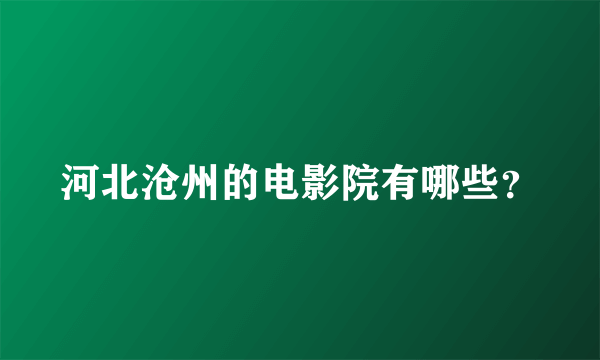 河北沧州的电影院有哪些？